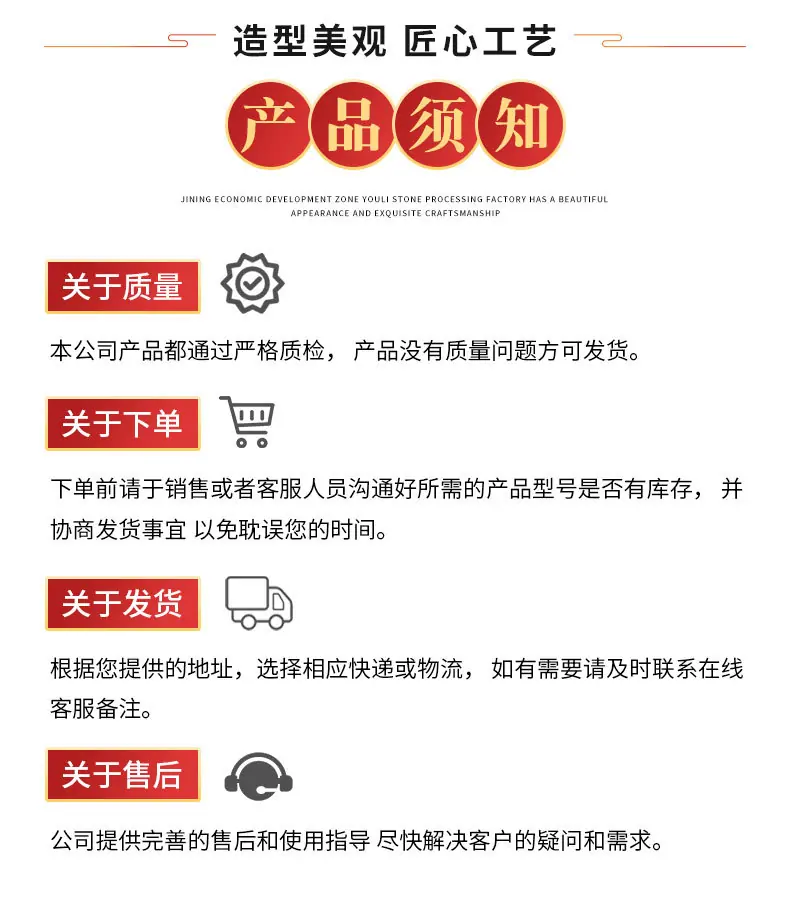 造型美观 匠心工艺

产品须知

JINING ECONOMIC DEVELOPMENT ZONE YOULI STONE PROCESSING FACTORY HAS A BEAUTIFUL APPEARANCE AND EXQUISITE CRAFTSMANSHIP

关于质量

本公司产品都通过严格质检， 产品没有质量问题方可发货。

关于下单

下单前请于销售或者客服人员沟通好所需的产品型号是否有库存， 并协商发货事宜 以免耽误您的时间。

关于发货

根据您提供的地址，选择相应快递或物流， 如有需要请及时联系在线客服备注。

关于售后

公司提供完善的售后和使用指导 尽快解决客户的疑问和需求。